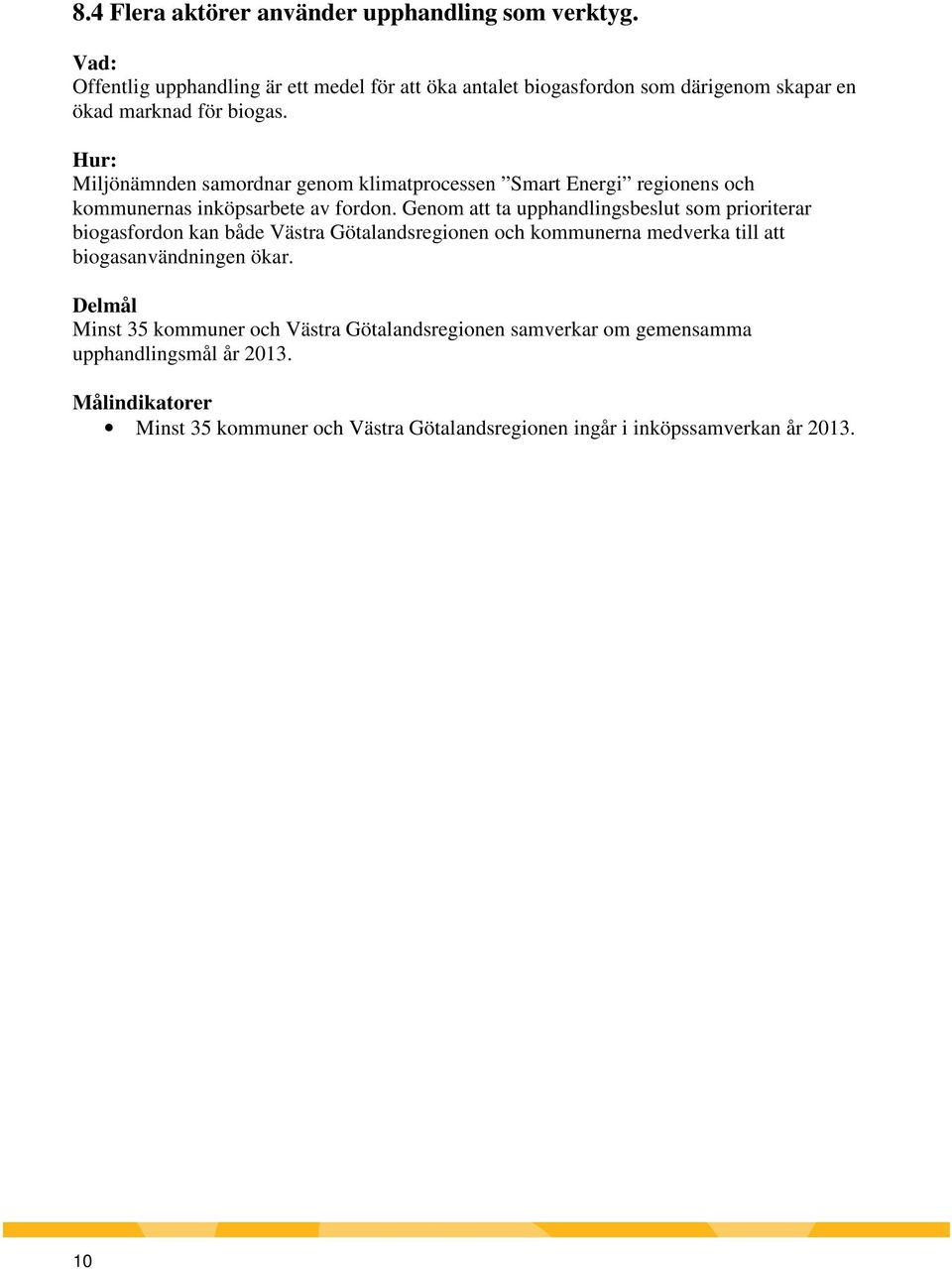 8.4 Flera aktörer använder upphandling som verktyg.

Vad:
Offentlig upphandling är ett medel för att öka antalet biogasfordon som därigenom skapar en ökad marknad för biogas.

Hur:
Miljönämnden samordnar genom klimatprocessen ”Smart Energi” regionens och kommunernas inköpsarbete av fordon. Genom att ta upphandlingsbeslut som prioriterar biogasfordon kan både Västra Götalandsregionen och kommunerna medverka till att biogasanvändningen ökar.

Delmål
Minst 35 kommuner och Västra Götalandsregionen samverkar om gemensamma upphandlingsmål år 2013.

Målindikatorer
• Minst 35 kommuner och Västra Götalandsregionen ingår i inköpssamverkan år 2013.

10